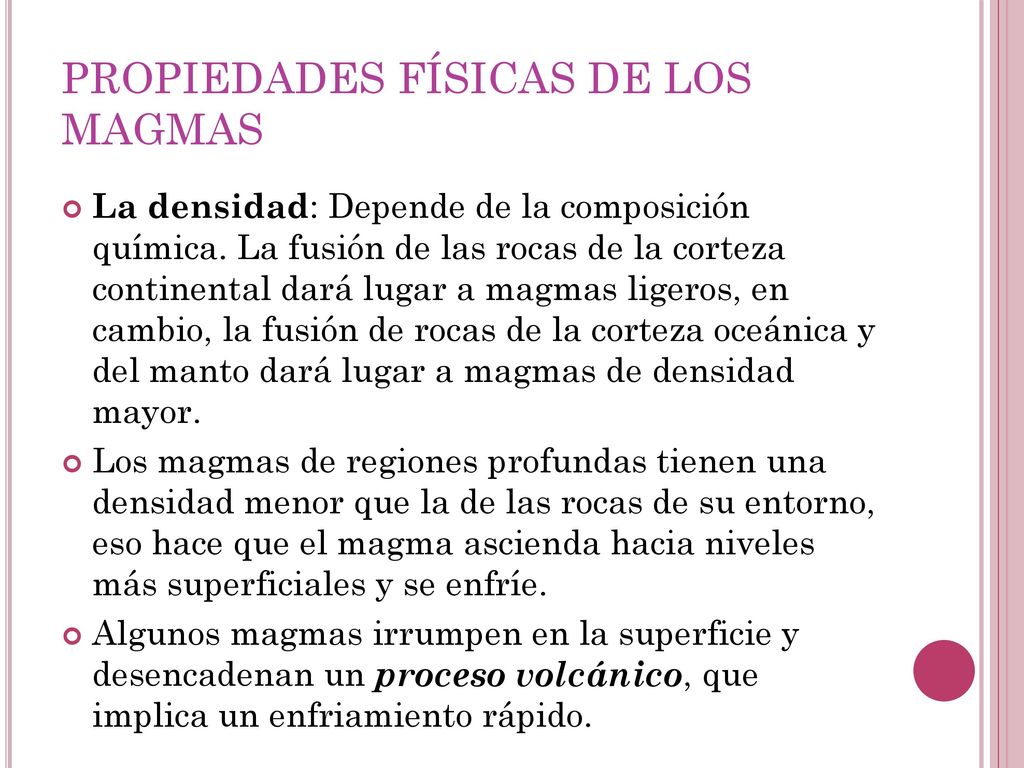 PROPIEDADES FÍSICAS DE LOS MAGMAS

La densidad: Depende de la composición química. La fusión de las rocas de la corteza continental dará lugar a magmas ligeros, en cambio, la fusión de rocas de la corteza oceánica y del manto dará lugar a magmas de densidad mayor.

Los magmas de regiones profundas tienen una densidad menor que la de las rocas de su entorno, eso hace que el magma ascienda hacia niveles más superficiales y se enfríe.

Algunos magmas irrumpen en la superficie y desencadenan un proceso volcánico, que implica un enfriamiento rápido.